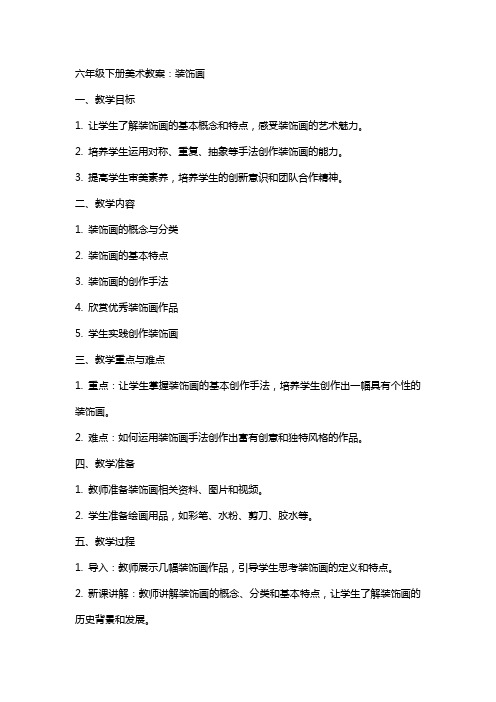 六年级下册美术教案：装饰画

一、教学目标

1. 让学生了解装饰画的基本概念和特点，感受装饰画的艺术魅力。

2. 培养学生运用对称、重复、抽象等手法创作装饰画的能力。

3. 提高学生审美素养，培养学生的创新意识和团队合作精神。

二、教学内容

1. 装饰画的概念与分类

2. 装饰画的基本特点

3. 装饰画的创作手法

4. 欣赏优秀装饰画作品

5. 学生实践创作装饰画

三、教学重点与难点

1. 重点：让学生掌握装饰画的基本创作手法，培养学生创作出一幅具有个性的装饰画。

2. 难点：如何运用装饰画手法创作出富有创意和独特风格的作品。

四、教学准备

1. 教师准备装饰画相关资料、图片和视频。

2. 学生准备绘画用品，如彩笔、水粉、剪刀、胶水等。

五、教学过程

1. 导入：教师展示几幅装饰画作品，引导学生思考装饰画的定义和特点。

2. 新课讲解：教师讲解装饰画的概念、分类和基本特点，让学生了解装饰画的历史背景和发展。